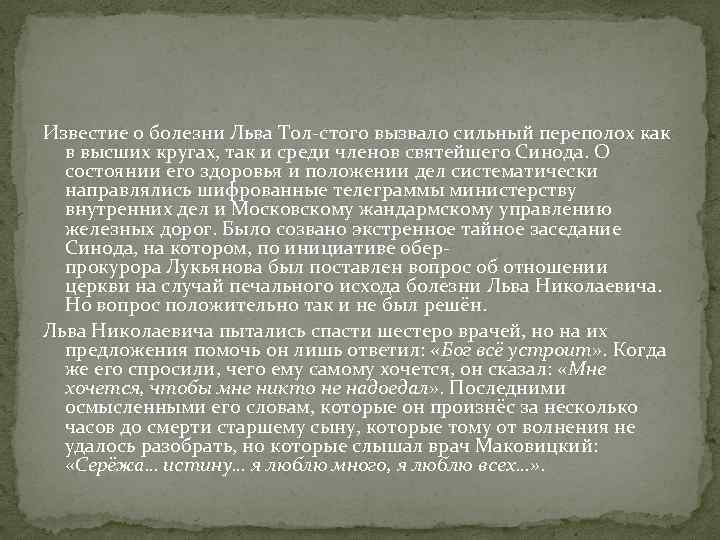 Известие о болезни Льва Тол-стого вызвало сильный переполох как в высших кругах, так и среди членов святейшего Синода. О состоянии его здоровья и положении дел систематически направлялись шифрованные телеграммы министерству внутренних дел и Московскому жандармскому управлению железных дорог. Было созвано экстренное тайное заседание Синода, на котором, по инициативе обер-прокурора Лукьянова был поставлен вопрос об отношении церкви на случай печального исхода болезни Льва Николаевича. Но вопрос положительно так и не был решён.

Льва Николаевича пытались спасти шестеро врачей, но на их предложения помочь он лишь ответил: «Бог всё устроит». Когда же его спросили, чего ему самому хочется, он сказал: «Мне хочется, чтобы мне никто не надоедал». Последними осмысленными его словам, которые он произнёс за несколько часов до смерти старшему сыну, которые тому от волнения не удалось разобрать, но которые слышал врач Маковицкий: «Серёжа… истину… я люблю много, я люблю всех…».